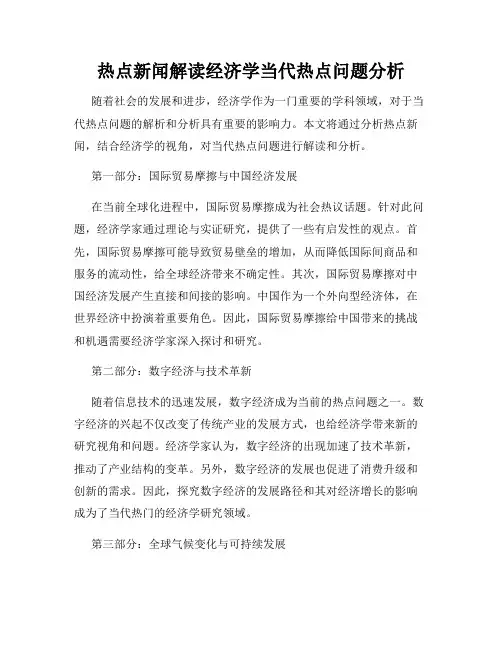 热点新闻解读经济学当代热点问题分析

随着社会的发展和进步，经济学作为一门重要的学科领域，对于当代热点问题的解析和分析具有重要的影响力。本文将通过分析热点新闻，结合经济学的视角，对当代热点问题进行解读和分析。

第一部分：国际贸易摩擦与中国经济发展

在当前全球化进程中，国际贸易摩擦成为社会热议话题。针对此问题，经济学家通过理论与实证研究，提供了一些有启发性的观点。首先，国际贸易摩擦可能导致贸易壁垒的增加，从而降低国际间商品和服务的流动性，给全球经济带来不确定性。其次，国际贸易摩擦对中国经济发展产生直接和间接的影响。中国作为一个外向型经济体，在世界经济中扮演着重要角色。因此，国际贸易摩擦给中国带来的挑战和机遇需要经济学家深入探讨和研究。

第二部分：数字经济与技术革新

随着信息技术的迅速发展，数字经济成为当前的热点问题之一。数字经济的兴起不仅改变了传统产业的发展方式，也给经济学带来新的研究视角和问题。经济学家认为，数字经济的出现加速了技术革新，推动了产业结构的变革。另外，数字经济的发展也促进了消费升级和创新的需求。因此，探究数字经济的发展路径和其对经济增长的影响成为了当代热门的经济学研究领域。

第三部分：全球气候变化与可持续发展